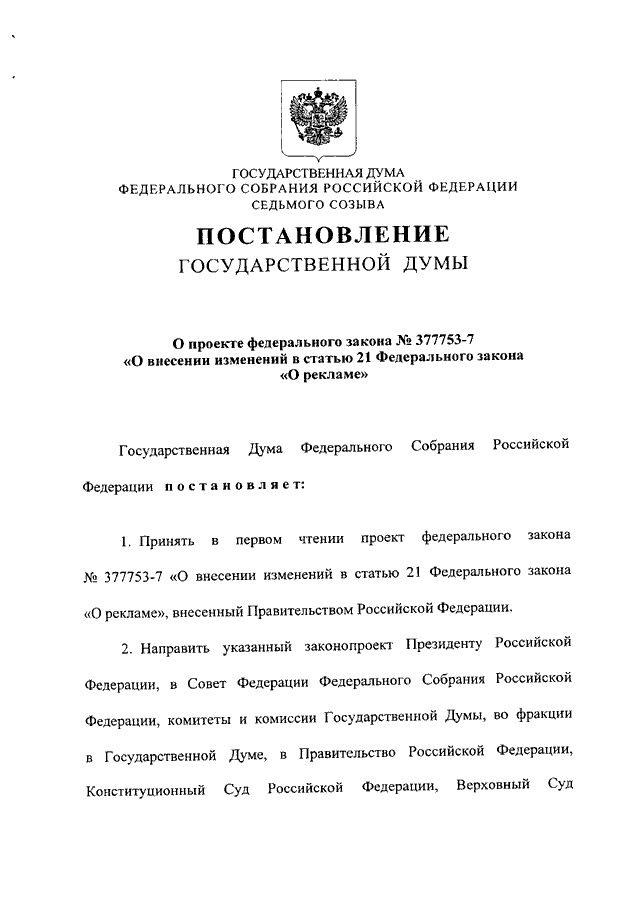 ГОСУДАРСТВЕННАЯ ДУМА
ФЕДЕРАЛЬНОГО СОБРАНИЯ РОССИЙСКОЙ ФЕДЕРАЦИИ
СЕДЬМОГО СОЗЫВА

ПОСТАНОВЛЕНИЕ
ГОСУДАРСТВЕННОЙ ДУМЫ

О проекте федерального закона № 377753-7
«О внесении изменений в статью 21 Федерального закона
«О рекламе»

Государственная Дума Федерального Собрания Российской Федерации постановляет:

1. Принять в первом чтении проект федерального закона № 377753-7 «О внесении изменений в статью 21 Федерального закона «О рекламе», внесенный Правительством Российской Федерации.

2. Направить указанный законопроект Президенту Российской Федерации, в Совет Федерации Федерального Собрания Российской Федерации, комитеты и комиссии Государственной Думы, во фракции в Государственной Думе, в Правительство Российской Федерации, Конституционный Суд Российской Федерации, Верховный Суд